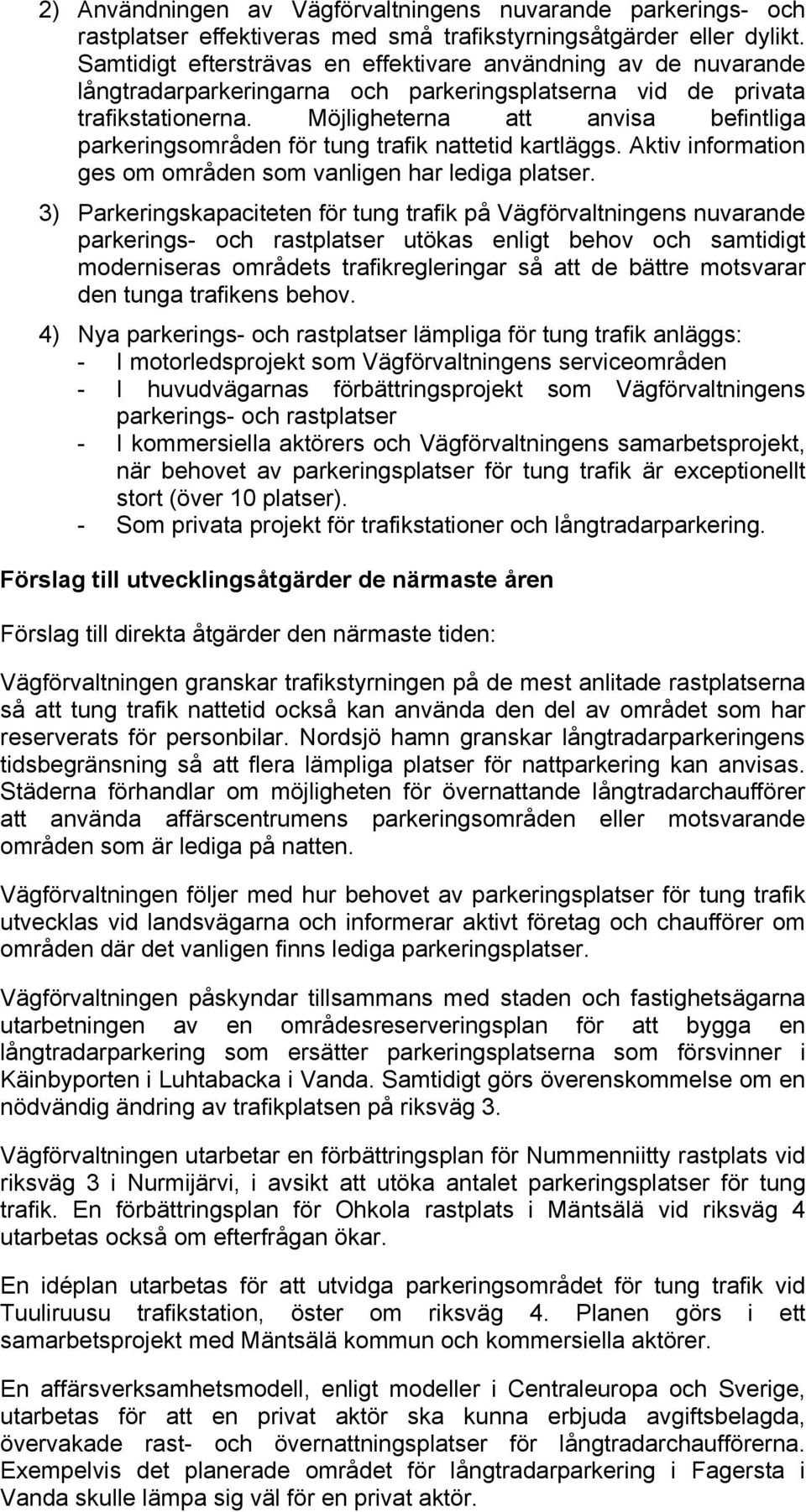 2) Användningen av Vägförvaltningens nuvarande parkerings- och rastplatser effektiveras med små trafikstyrningsåtgärder eller dylikt. Samtidigt eftersträvas en effektivare användning av de nuvarande långtradarparkeringarna och parkeringsplatserna vid de privata trafikstationerna. Möjligheterna att anvisa befintliga parkeringsområden för tung trafik nattetid kartläggs. Aktiv information ges om områden som vanligen har lediga platser.

3) Parkeringskapaciteten för tung trafik på Vägförvaltningens nuvarande parkerings- och rastplatser utökas enligt behov och samtidigt moderniseras områdets trafikregleringar så att de bättre motsvarar den tunga trafikens behov.

4) Nya parkerings- och rastplatser lämpliga för tung trafik anläggs:
- I motorledsprojekt som Vägförvaltningens serviceområden
- I huvudvägarnas förbättringsprojekt som Vägförvaltningens parkerings- och rastplatser
- I kommersiella aktörers och Vägförvaltningens samarbetsprojekt, när behovet av parkeringsplatser för tung trafik är exceptionellt stort (över 10 platser).
- Som privata projekt för trafikstationer och långtradarparkering.

Förslag till utvecklingsåtgärder de närmaste åren

Förslag till direkta åtgärder den närmaste tiden:

Vägförvaltningen granskar trafikstyrningen på de mest anlitade rastplatserna så att tung trafik nattetid också kan använda den del av området som har reserverats för personbilar. Nordsjö hamn granskar långtradarparkeringens tidsbegränsning så att flera lämpliga platser för nattparkering kan anvisas. Städerna förhandlar om möjligheten för övernattande långtradarchaufförer att använda affärscentrumens parkeringsområden eller motsvarande områden som är lediga på natten.

Vägförvaltningen följer med hur behovet av parkeringsplatser för tung trafik utvecklas vid landsvägarna och informerar aktivt företag och chaufförer om områden där det vanligen finns lediga parkeringsplatser.

Vägförvaltningen påskyndar tillsammans med staden och fastighetsägarna utarbetningen av en områdesreserveringsplan för att bygga en långtradarparkering som ersätter parkeringsplatserna som försvinner i Käinbyporten i Luhtabacka i Vanda. Samtidigt görs överenskommelse om en nödvändig ändring av trafikplatsen på riksväg 3.

Vägförvaltningen utarbetar en förbättringsplan för Nummenniitty rastplats vid riksväg 3 i Nurmijärvi, i avsikt att utöka antalet parkeringsplatser för tung trafik. En förbättringsplan för Ohkola rastplats i Mäntsälä vid riksväg 4 utarbetas också om efterfrågan ökar.

En idéplan utarbetas för att utvidga parkeringsområdet för tung trafik vid Tuuliruusu trafikstation, öster om riksväg 4. Planen görs i ett samarbetsprojekt med Mäntsälä kommun och kommersiella aktörer.

En affärsverksamhetsmodell, enligt modeller i Centraleuropa och Sverige, utarbetas för att en privat aktör ska kunna erbjuda avgiftsbelagda, övervakade rast- och övernattningsplatser för långtradarchaufförerna. Exempelvis det planerade området för långtradarparkering i Fagersta i Vanda skulle lämpa sig väl för en privat aktör.